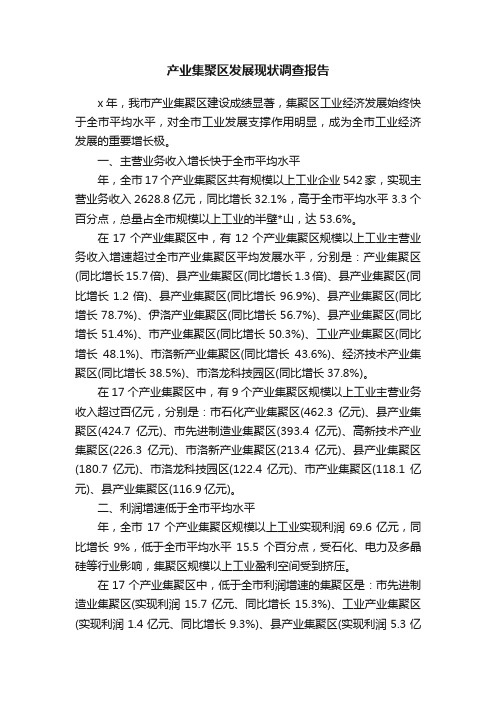 产业集聚区发展现状调查报告

x 年，我市产业集聚区建设成绩显著，集聚区工业经济发展始终快于全市平均水平，对全市工业发展支撑作用明显，成为全市工业经济发展的重要增长极。

一、主营业务收入增长快于全市平均水平

年，全市 17 个产业集聚区共有规模以上工业企业 542 家，实现主营业务收入 2628.8 亿元，同比增长 32.1%，高于全市平均水平 3.3 个百分点，总量占全市规模以上工业的半壁*山，达 53.6%。

在 17 个产业集聚区中，有 12 个产业集聚区规模以上工业主营业务收入增速超过全市产业集聚区平均发展水平，分别是：产业集聚区(同比增长 15.7 倍)、县产业集聚区(同比增长 1.3 倍)、县产业集聚区(同比增长 1.2 倍)、县产业集聚区(同比增长 96.9%)、县产业集聚区(同比增长 78.7%)、伊洛产业集聚区(同比增长 56.7%)、县产业集聚区(同比增长 51.4%)、市产业集聚区(同比增长 50.3%)、工业产业集聚区(同比增长 48.1%)、市洛新产业集聚区(同比增长 43.6%)、经济技术产业集聚区(同比增长 38.5%)、市洛龙科技园区(同比增长 37.8%)。

在 17 个产业集聚区中，有 9 个产业集聚区规模以上工业主营业务收入超过百亿元，分别是：市石化产业集聚区(462.3 亿元)、县产业集聚区(424.7 亿元)、市先进制造业集聚区(393.4 亿元)、高新技术产业集聚区(226.3 亿元)、市洛新产业集聚区(213.4 亿元)、县产业集聚区(180.7 亿元)、市洛龙科技园区(122.4 亿元)、市产业集聚区(118.1 亿元)、县产业集聚区(116.9 亿元)。

二、利润增速低于全市平均水平

年，全市 17 个产业集聚区规模以上工业实现利润 69.6 亿元，同比增长 9%，低于全市平均水平 15.5 个百分点，受石化、电力及多晶硅等行业影响，集聚区规模以上工业盈利空间受到挤压。

在 17 个产业集聚区中，低于全市利润增速的集聚区是：市先进制造业集聚区(实现利润 15.7 亿元、同比增长 15.3%)、工业产业集聚区(实现利润 1.4 亿元、同比增长 9.3%)、县产业集聚区(实现利润 5.3 亿